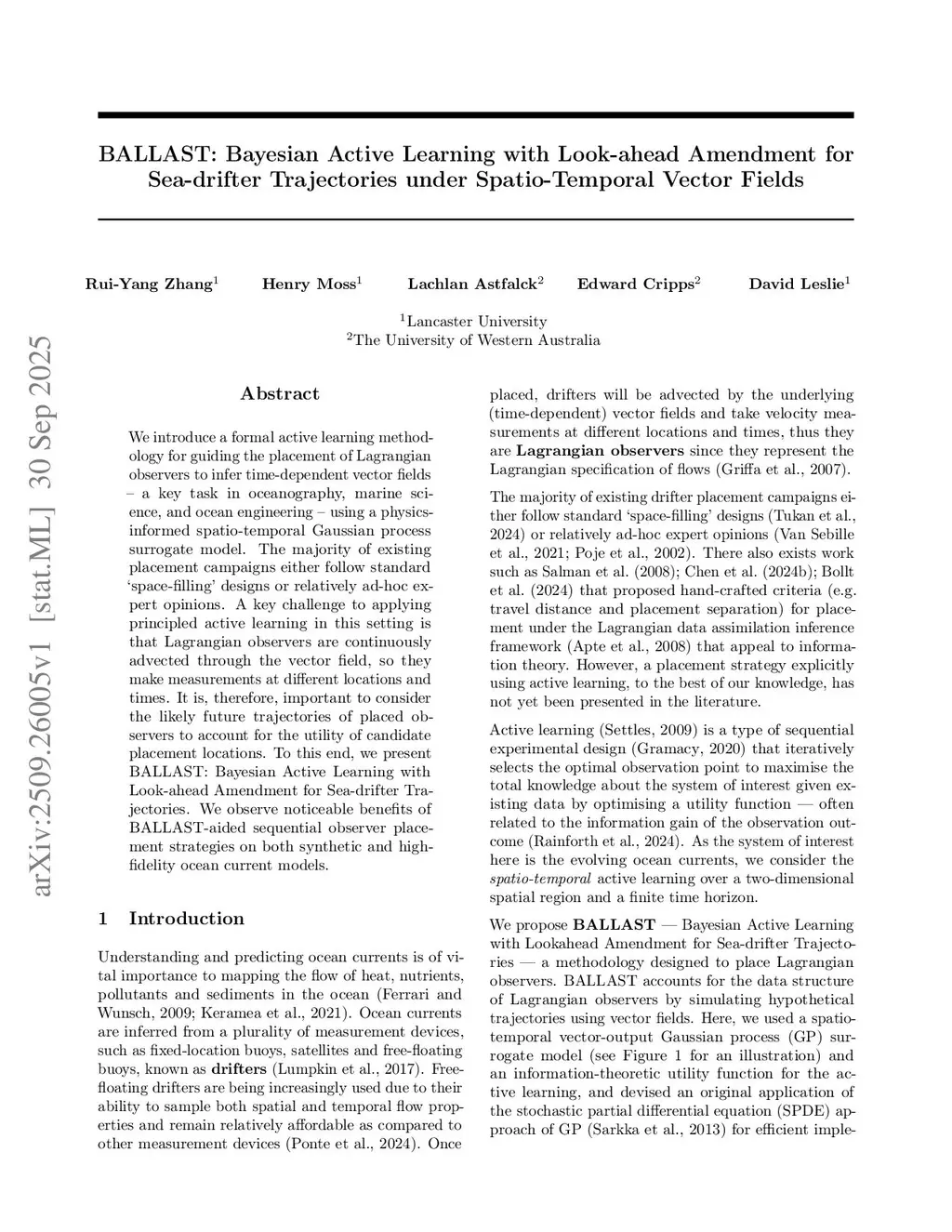 BALLAST: Bayesian Active Learning with Look-ahead Amendment for Sea-drifter Trajectories under Spatio-Temporal Vector Fields

Rui-Yang Zhang$^1$ Henry Moss$^1$ Lachlan Astfalck$^2$ Edward Cripps$^2$ David Leslie$^1$

$^1$Lancaster University
$^2$The University of Western Australia

arXiv:2509.26005v1 [stat.ML] 30 Sep 2025

Abstract

We introduce a formal active learning methodology for guiding the placement of Lagrangian observers to infer time-dependent vector fields – a key task in oceanography, marine science, and ocean engineering – using a physics-informed spatio-temporal Gaussian process surrogate model. The majority of existing placement campaigns either follow standard 'space-filling' designs or relatively ad-hoc expert opinions. A key challenge to applying principled active learning in this setting is that Lagrangian observers are continuously advected through the vector field, so they make measurements at different locations and times. It is, therefore, important to consider the likely future trajectories of placed observers to account for the utility of candidate placement locations. To this end, we present BALLAST: Bayesian Active Learning with Look-ahead Amendment for Sea-drifter Trajectories. We observe noticeable benefits of BALLAST-aided sequential observer placement strategies on both synthetic and high-fidelity ocean current models.

1 Introduction

Understanding and predicting ocean currents is of vital importance to mapping the flow of heat, nutrients, pollutants and sediments in the ocean (Ferrari and Wunsch, 2009; Keramea et al., 2021). Ocean currents are inferred from a plurality of measurement devices, such as fixed-location buoys, satellites and free-floating buoys, known as drifters (Lumpkin et al., 2017). Free-floating drifters are being increasingly used due to their ability to sample both spatial and temporal flow properties and remain relatively affordable as compared to other measurement devices (Ponte et al., 2024). Once placed, drifters will be advected by the underlying (time-dependent) vector fields and take velocity measurements at different locations and times, thus they are Lagrangian observers since they represent the Lagrangian specification of flows (Griffa et al., 2007).

The majority of existing drifter placement campaigns either follow standard 'space-filling' designs (Tukan et al., 2024) or relatively ad-hoc expert opinions (Van Sebille et al., 2021; Poje et al., 2002). There also exists work such as Salman et al. (2008); Chen et al. (2024b); Bollt et al. (2024) that proposed hand-crafted criteria (e.g. travel distance and placement separation) for placement under the Lagrangian data assimilation inference framework (Apte et al., 2008) that appeal to information theory. However, a placement strategy explicitly using active learning, to the best of our knowledge, has not yet been presented in the literature.

Active learning (Settles, 2009) is a type of sequential experimental design (Gramacy, 2020) that iteratively selects the optimal observation point to maximise the total knowledge about the system of interest given existing data by optimising a utility function — often related to the information gain of the observation outcome (Rainforth et al., 2024). As the system of interest here is the evolving ocean currents, we consider the spatio-temporal active learning over a two-dimensional spatial region and a finite time horizon.

We propose BALLAST — Bayesian Active Learning with Lookahead Amendment for Sea-drifter Trajectories — a methodology designed to place Lagrangian observers. BALLAST accounts for the data structure of Lagrangian observers by simulating hypothetical trajectories using vector fields. Here, we used a spatio-temporal vector-output Gaussian process (GP) surrogate model (see Figure 1 for an illustration) and an information-theoretic utility function for the active learning, and devised an original application of the stochastic partial differential equation (SPDE) approach of GP (Sarkka et al., 2013) for efficient imple-